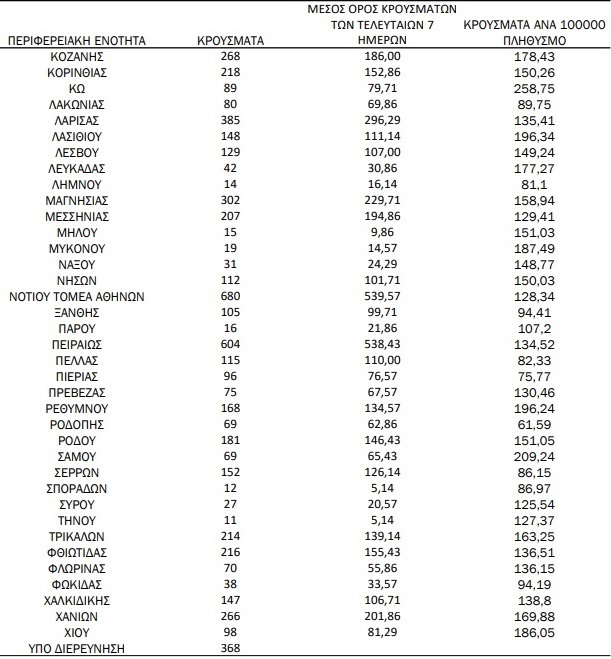 | ΠΕΡΙΦΕΡΕΙΑΚΗ ΕΝΟΤΗΤΑ | ΚΡΟΥΣΜΑΤΑ | ΜΕΣΟΣ ΟΡΟΣ ΚΡΟΥΣΜΑΤΩΝ ΤΩΝ ΤΕΛΕΥΤΑΙΩΝ 7 ΗΜΕΡΩΝ | ΚΡΟΥΣΜΑΤΑ ΑΝΑ 100000 ΠΛΗΘΥΣΜΟ |
|---|---|---|---|
| ΚΟΖΑΝΗΣ | 268 | 186,00 | 178,43 |
| ΚΟΡΙΝΘΙΑΣ | 218 | 152,86 | 150,26 |
| ΚΩ | 89 | 79,71 | 258,75 |
| ΛΑΚΩΝΙΑΣ | 80 | 69,86 | 89,75 |
| ΛΑΡΙΣΑΣ | 385 | 296,29 | 135,41 |
| ΛΑΣΙΘΙΟΥ | 148 | 111,14 | 196,34 |
| ΛΕΣΒΟΥ | 129 | 107,00 | 149,24 |
| ΛΕΥΚΑΔΑΣ | 42 | 30,86 | 177,27 |
| ΛΗΜΝΟΥ | 14 | 16,14 | 81,1 |
| ΜΑΓΝΗΣΙΑΣ | 302 | 229,71 | 158,94 |
| ΜΕΣΣΗΝΙΑΣ | 207 | 194,86 | 129,41 |
| ΜΗΛΟΥ | 15 | 9,86 | 151,03 |
| ΜΥΚΟΝΟΥ | 19 | 14,57 | 187,49 |
| ΝΑΞΟΥ | 31 | 24,29 | 148,77 |
| ΝΗΣΩΝ | 112 | 101,71 | 150,03 |
| ΝΟΤΙΟΥ ΤΟΜΕΑ ΑΘΗΝΩΝ | 680 | 539,57 | 128,34 |
| ΞΑΝΘΗΣ | 105 | 99,71 | 94,41 |
| ΠΑΡΟΥ | 16 | 21,86 | 107,2 |
| ΠΕΙΡΑΙΩΣ | 604 | 538,43 | 134,52 |
| ΠΕΛΛΑΣ | 115 | 110,00 | 82,33 |
| ΠΙΕΡΙΑΣ | 96 | 76,57 | 75,77 |
| ΠΡΕΒΕΖΑΣ | 75 | 67,57 | 130,46 |
| ΡΕΘΥΜΝΟΥ | 168 | 134,57 | 196,24 |
| ΡΟΔΟΠΗΣ | 69 | 62,86 | 61,59 |
| ΡΟΔΟΥ | 181 | 146,43 | 151,05 |
| ΣΑΜΟΥ | 69 | 65,43 | 209,24 |
| ΣΕΡΡΩΝ | 152 | 126,14 | 86,15 |
| ΣΠΟΡΑΔΩΝ | 12 | 5,14 | 86,97 |
| ΣΥΡΟΥ | 27 | 20,57 | 125,54 |
| ΤΗΝΟΥ | 11 | 5,14 | 127,37 |
| ΤΡΙΚΑΛΩΝ | 214 | 139,14 | 163,25 |
| ΦΘΙΩΤΙΔΑΣ | 216 | 155,43 | 136,51 |
| ΦΛΩΡΙΝΑΣ | 70 | 55,86 | 136,15 |
| ΦΩΚΙΔΑΣ | 38 | 33,57 | 94,19 |
| ΧΑΛΚΙΔΙΚΗΣ | 147 | 106,71 | 138,8 |
| ΧΑΝΙΩΝ | 266 | 201,86 | 169,88 |
| ΧΙΟΥ | 98 | 81,29 | 186,05 |
| ΥΠΟ ΔΙΕΡΕΥΝΗΣΗ | 368 | | |